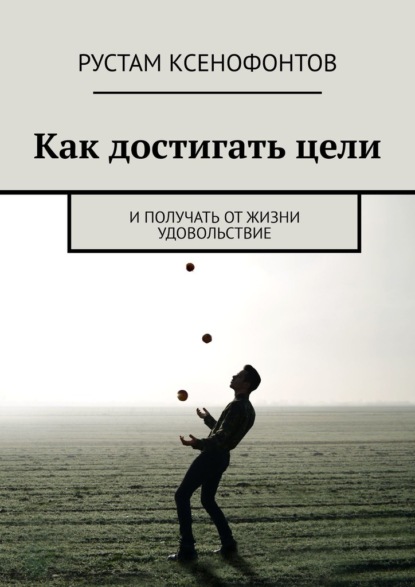 РУСТАМ КСЕНОФОНТОВ

Как достигать цели

И ПОЛУЧАТЬ ОТ ЖИЗНИ УДОВОЛЬСТВИЕ